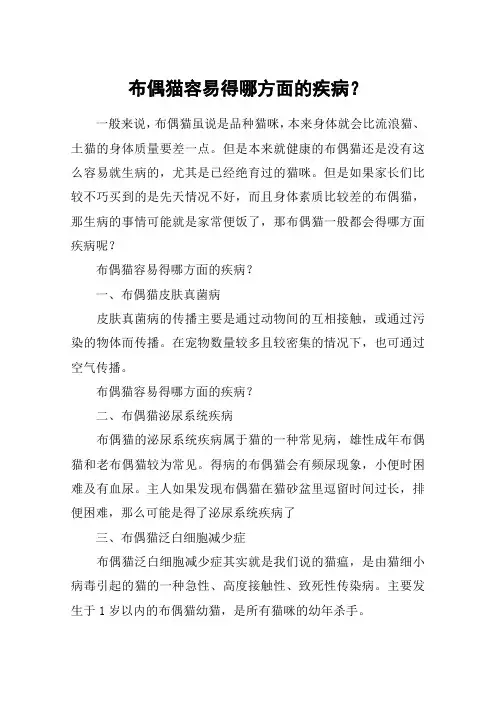 布偶猫容易得哪方面的疾病？

一般来说，布偶猫虽说是品种猫咪，本来身体就会比流浪猫、土猫的身体质量要差一点。但是本来就健康的布偶猫还是没有这么容易就生病的，尤其是已经绝育过的猫咪。但是如果家长们比较不巧买到的是先天情况不好，而且身体素质比较差的布偶猫，那生病的事情可能就是家常便饭了，那布偶猫一般都会得哪方面疾病呢？

布偶猫容易得哪方面的疾病？

一、布偶猫皮肤真菌病

皮肤真菌病的传播主要是通过动物间的互相接触，或通过污染的物体而传播。在宠物数量较多且较密集的情况下，也可通过空气传播。

布偶猫容易得哪方面的疾病？

二、布偶猫泌尿系统疾病

布偶猫的泌尿系统疾病属于猫的一种常见病，雄性成年布偶猫和老布偶猫较为常见。得病的布偶猫会有频尿现象，小便时困难及有血尿。主人如果发现布偶猫在猫砂盆里逗留时间过长，排便困难，那么可能是得了泌尿系统疾病了

三、布偶猫泛白细胞减少症

布偶猫泛白细胞减少症其实就是我们说的猫瘟，是由猫细小病毒引起的猫的一种急性、高度接触性、致死性传染病。主要发生于 1 岁以内的布偶猫幼猫，是所有猫咪的幼年杀手。